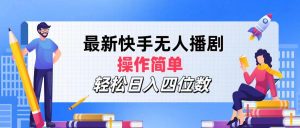 最新快手无人播剧
操作简单
轻松日入四位数